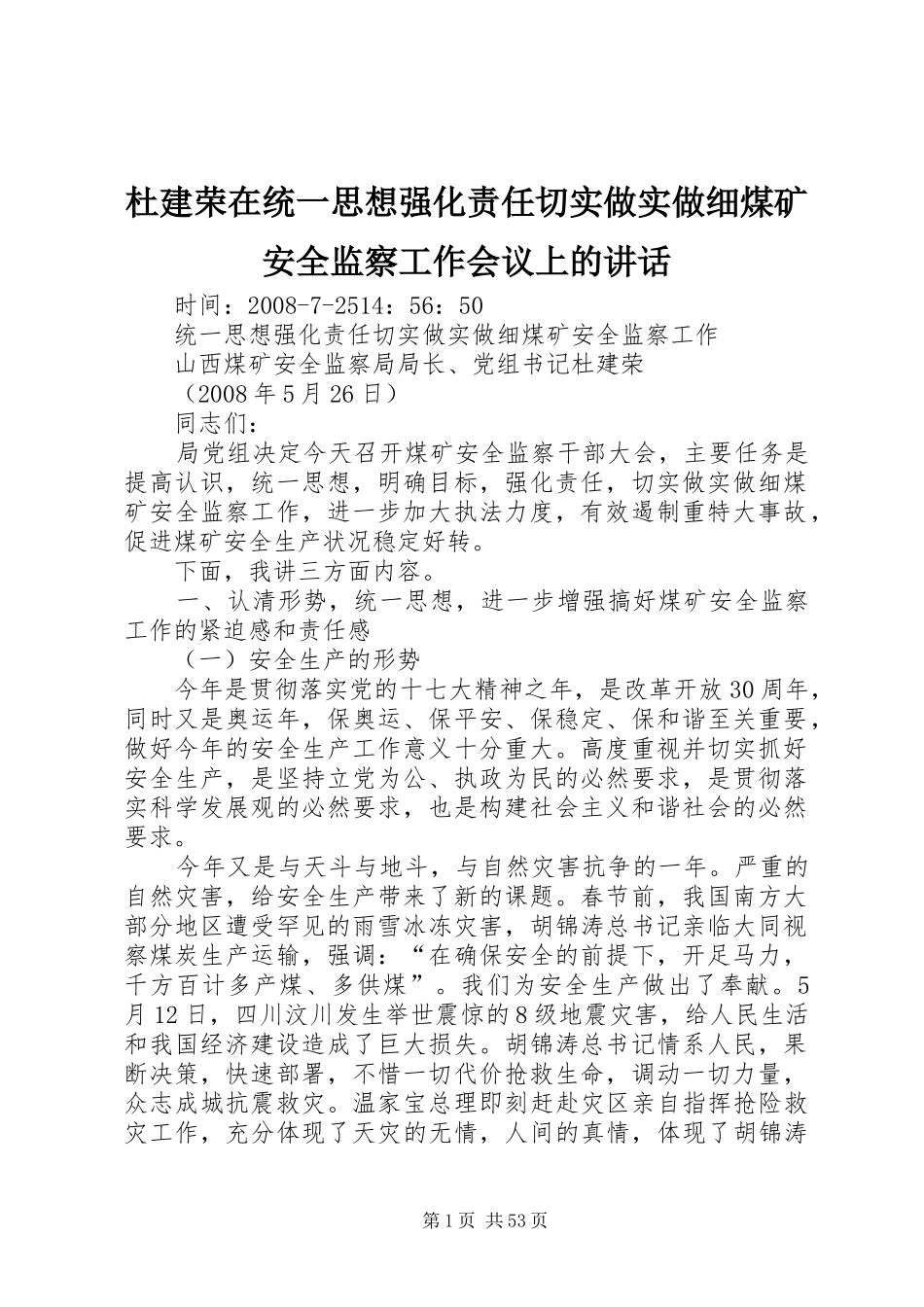 杜建荣在统一思想强化责任切实做实做细煤矿安全监察工作会议上的讲话

时间：2008-7-2514：56：50

统一思想强化责任切实做实做细煤矿安全监察工作

山西煤矿安全监察局局长、党组书记杜建荣

（2008年5月26日）

同志们：

局党组决定今天召开煤矿安全监察干部大会，主要任务是提高认识，统一思想，明确目标，强化责任，切实做实做细煤矿安全监察工作，进一步加大执法力度，有效遏制重特大事故，促进煤矿安全生产状况稳定好转。

下面，我讲三方面内容。

一、认清形势，统一思想，进一步增强搞好煤矿安全监察工作的紧迫感和责任感

（一）安全生产的形势

今年是贯彻落实党的十七大精神之年，是改革开放30周年，同时又是奥运年，保奥运、保平安、保稳定、保和谐至关重要，做好今年的安全生产工作意义十分重大。高度重视并切实抓好安全生产，是坚持立党为公、执政为民的必然要求，是贯彻落实科学发展观的必然要求，也是构建社会主义和谐社会的必然要求。

今年又是与天斗与地斗，与自然灾害抗争的一年。严重的自然灾害，给安全生产带来了新的课题。春节前，我国南方大部分地区遭受罕见的雨雪冰冻灾害，胡锦涛总书记亲临大同视察煤炭生产运输，强调：“在确保安全的前提下，开足马力，千方百计多产煤、多供煤”。我们为安全生产做出了奉献。5月12日，四川汶川发生举世震惊的8级地震灾害，给人民生活和我国经济建设造成了巨大损失。胡锦涛总书记情系人民，果断决策，快速部署，不惜一切代价抢救生命，调动一切力量，众志成城抗震救灾。温家宝总理即刻赶赴灾区亲自指挥抢险救灾工作，充分体现了天灾的无情，人间的真情，体现了胡锦涛

第1页 共53页